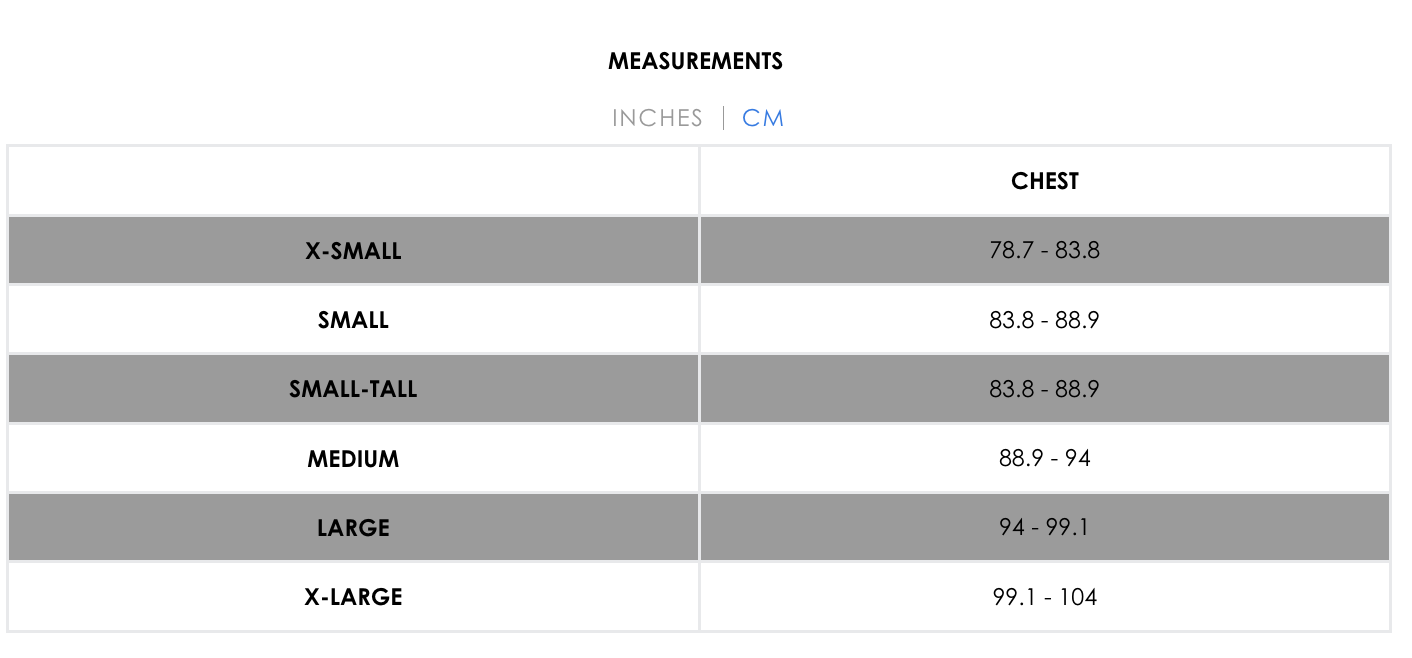 MEASUREMENTS

INCHES | CM

| | CHEST |
|---|---|
| X-SMALL | 78.7 - 83.8 |
| SMALL | 83.8 - 88.9 |
| SMALL-TALL | 83.8 - 88.9 |
| MEDIUM | 88.9 - 94 |
| LARGE | 94 - 99.1 |
| X-LARGE | 99.1 - 104 |